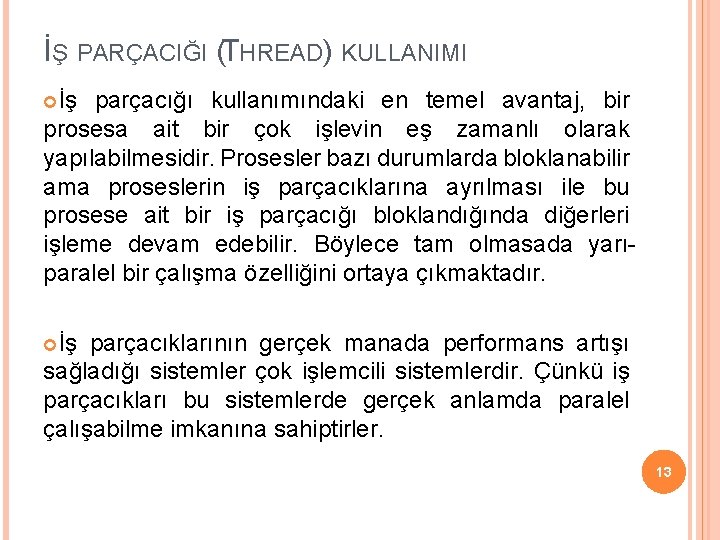 İŞ PARÇACIĞI (THREAD) KULLANIMI

İş parçacığı kullanımındaki en temel avantaj, bir prosesa ait bir çok işlevin eş zamanlı olarak yapılabilmesidir. Prosesler bazı durumlarda bloklanabilir ama proseslerin iş parçacıklarına ayrılması ile bu prosese ait bir iş parçacığı bloklandığında diğerleri işleme devam edebilir. Böylece tam olmasada yarı-paralel bir çalışma özelliğini ortaya çıkmaktadır.

İş parçacıklarının gerçek manada performans artışı sağladığı sistemler çok işlemcili sistemlerdir. Çünkü iş parçacıkları bu sistemlerde gerçek anlamda paralel çalışabilme imkanına sahiptirler.

13